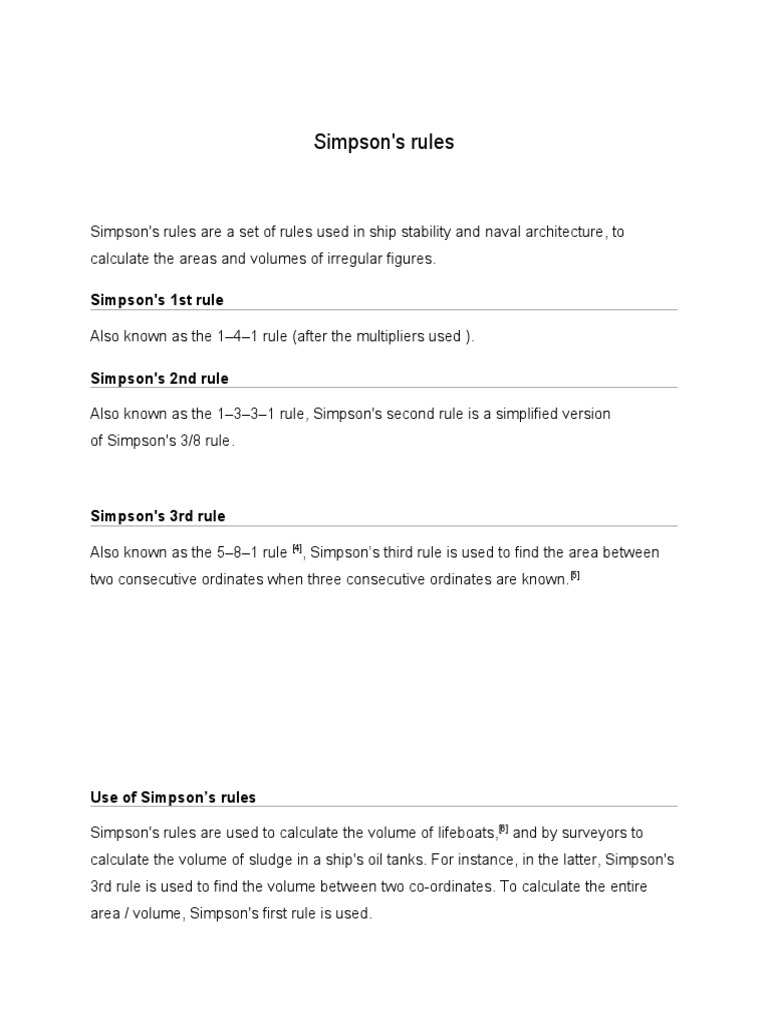 Simpson's rules

Simpson's rules are a set of rules used in ship stability and naval architecture, to calculate the areas and volumes of irregular figures.

Simpson's 1st rule

Also known as the 1–4–1 rule (after the multipliers used ).

Simpson's 2nd rule

Also known as the 1–3–3–1 rule, Simpson's second rule is a simplified version of Simpson's 3/8 rule.

Simpson's 3rd rule

Also known as the 5–8–1 rule [4], Simpson's third rule is used to find the area between two consecutive ordinates when three consecutive ordinates are known.[5]

Use of Simpson's rules

Simpson's rules are used to calculate the volume of lifeboats,[6] and by surveyors to calculate the volume of sludge in a ship's oil tanks. For instance, in the latter, Simpson's 3rd rule is used to find the volume between two co-ordinates. To calculate the entire area / volume, Simpson's first rule is used.